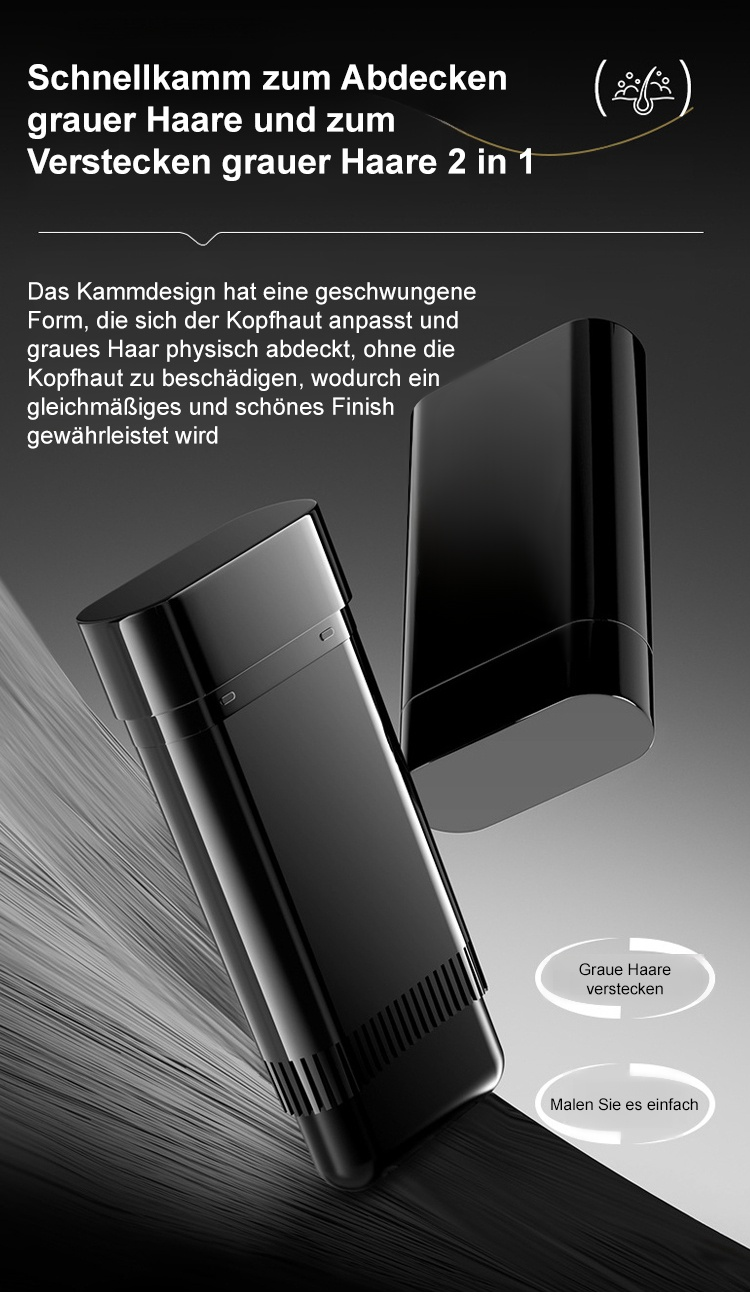 Schnellkamm zum Abdecken grauer Haare und zum Verstecken grauer Haare 2 in 1

Das Kammdesign hat eine geschwungene Form, die sich der Kopfhaut anpasst und graues Haar physisch abdeckt, ohne die Kopfhaut zu beschädigen, wodurch ein gleichmäßiges und schönes Finish gewährleistet wird

Graue Haare verstecken

Malen Sie es einfach